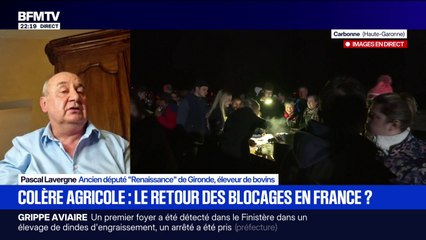 BFMTV
22:19 DIRECT

Carbonne (Haute-Garonne)
IMAGES EN DIRECT

Pascal Lavergne Ancien député "Renaissance" de Gironde, éleveur de bovins

COLÈRE AGRICOLE : LE RETOUR DES BLOCAGES EN FRANCE ?

GRIPPE AVIAIRE Un premier foyer a été détecté dans le Finistère dans un élevage de dindes d'engraissement, un arrêté a été pris (préfecture)